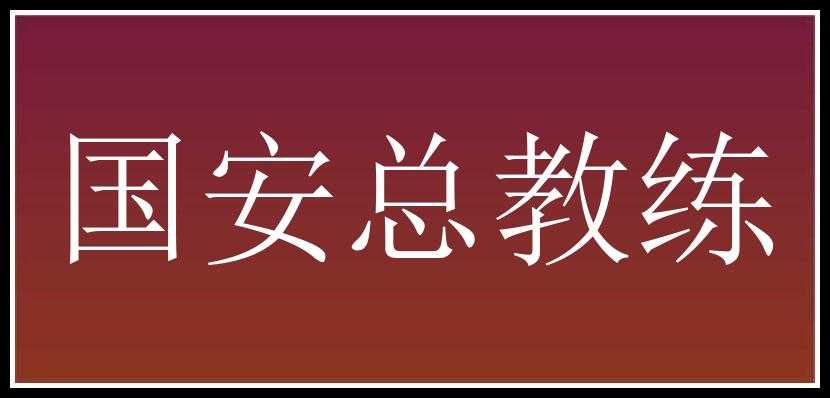 国安总教练